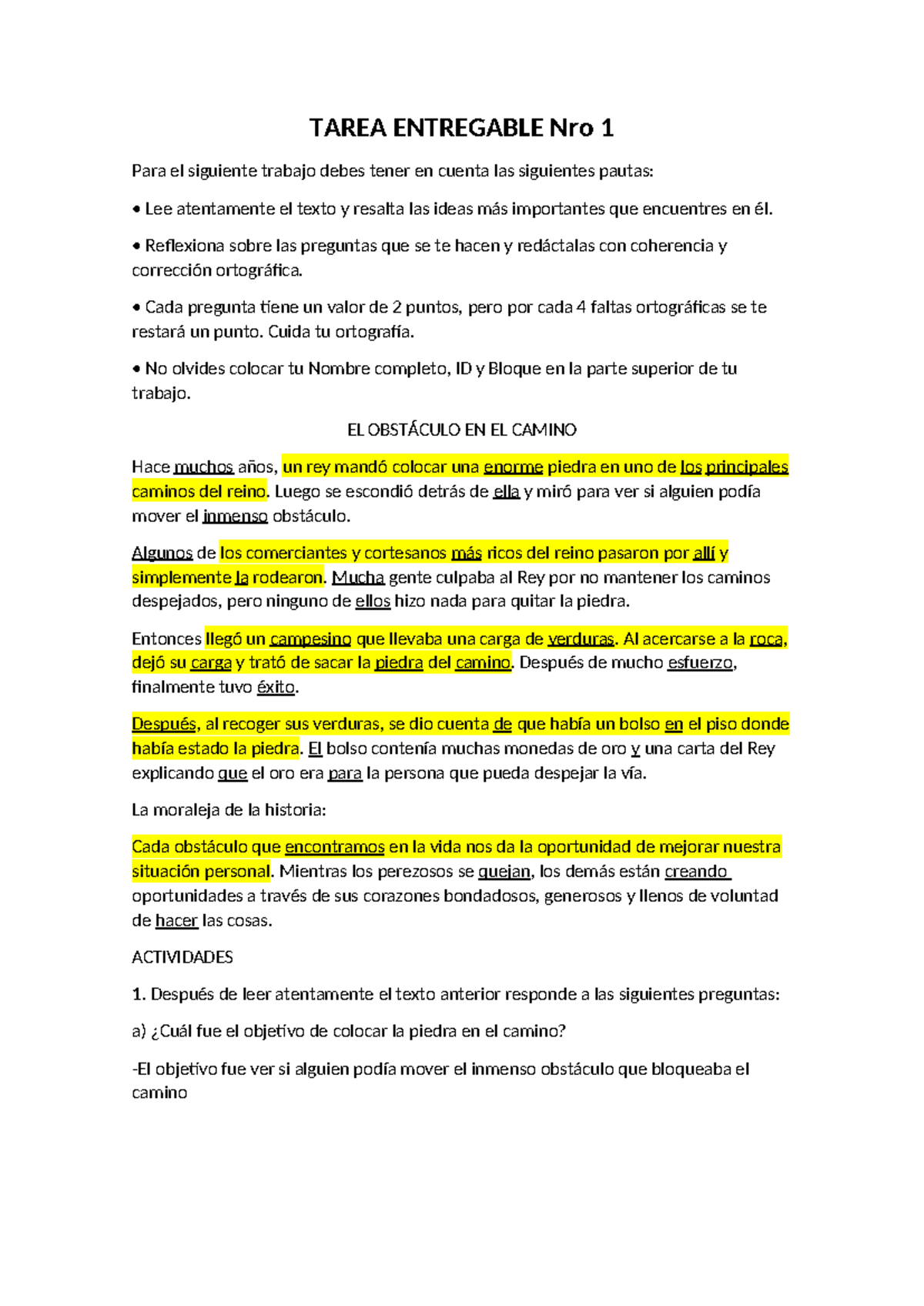 TAREA ENTREGABLE Nro 1

Para el siguiente trabajo debes tener en cuenta las siguientes pautas:

• Lee atentamente el texto y resalta las ideas más importantes que encuentres en él.

• Reflexiona sobre las preguntas que se te hacen y redáctalas con coherencia y corrección ortográfica.

• Cada pregunta tiene un valor de 2 puntos, pero por cada 4 faltas ortográficas se te restará un punto. Cuida tu ortografía.

• No olvides colocar tu Nombre completo, ID y Bloque en la parte superior de tu trabajo.

EL OBSTÁCULO EN EL CAMINO

Hace muchos años, un rey mandó colocar una enorme piedra en uno de los principales caminos del reino. Luego se escondió detrás de ella y miró para ver si alguien podía mover el inmenso obstáculo.

Algunos de los comerciantes y cortesanos más ricos del reino pasaron por allí y simplemente la rodearon. Mucha gente culpaba al Rey por no mantener los caminos despejados, pero ninguno de ellos hizo nada para quitar la piedra.

Entonces llegó un campesino que llevaba una carga de verduras. Al acercarse a la roca, dejó su carga y trató de sacar la piedra del camino. Después de mucho esfuerzo, finalmente tuvo éxito.

Después, al recoger sus verduras, se dio cuenta de que había un bolso en el piso donde había estado la piedra. El bolso contenía muchas monedas de oro y una carta del Rey explicando que el oro era para la persona que pueda despejar la vía.

La moraleja de la historia:

Cada obstáculo que encontramos en la vida nos da la oportunidad de mejorar nuestra situación personal. Mientras los perezosos se quejan, los demás están creando oportunidades a través de sus corazones bondadosos, generosos y llenos de voluntad de hacer las cosas.

ACTIVIDADES

1. Después de leer atentamente el texto anterior responde a las siguientes preguntas:

a) ¿Cuál fue el objetivo de colocar la piedra en el camino?

-El objetivo fue ver si alguien podía mover el inmenso obstáculo que bloqueaba el camino